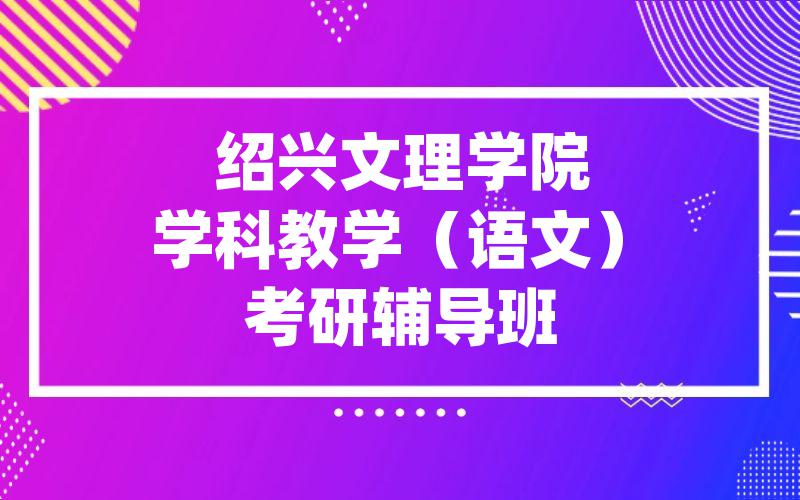 绍兴文理学院
学科教学（语文）
考研辅导班